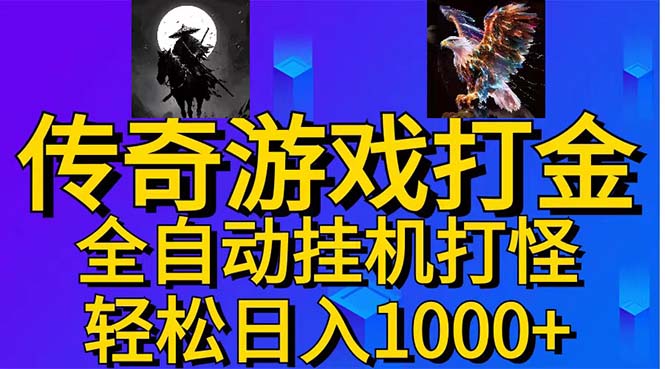 传奇游戏打金
全自动挂机打怪
轻松日入1000+